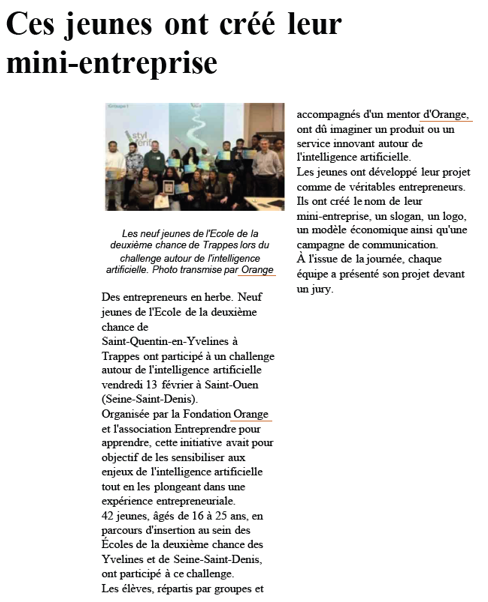 Ces jeunes ont créé leur mini-entreprise

Les neuf jeunes de l'Ecole de la deuxième chance de Trappes lors du challenge autour de l'intelligence artificielle. Photo transmise par Orange

Des entrepreneurs en herbe. Neuf jeunes de l'Ecole de la deuxième chance de Saint-Quentin-en-Yvelines à Trappes ont participé à un challenge autour de l'intelligence artificielle vendredi 13 février à Saint-Ouen (Seine-Saint-Denis).
Organisée par la Fondation Orange et l'association Entreprendre pour apprendre, cette initiative avait pour objectif de les sensibiliser aux enjeux de l'intelligence artificielle tout en les plongeant dans une expérience entrepreneuriale.
42 jeunes, âgés de 16 à 25 ans, en parcours d'insertion au sein des Écoles de la deuxième chance des Yvelines et de Seine-Saint-Denis, ont participé à ce challenge.
Les élèves, répartis par groupes et accompagnés d'un mentor d'Orange, ont dû imaginer un produit ou un service innovant autour de l'intelligence artificielle.
Les jeunes ont développé leur projet comme de véritables entrepreneurs. Ils ont créé le nom de leur mini-entreprise, un slogan, un logo, un modèle économique ainsi qu'une campagne de communication.
À l'issue de la journée, chaque équipe a présenté son projet devant un jury.